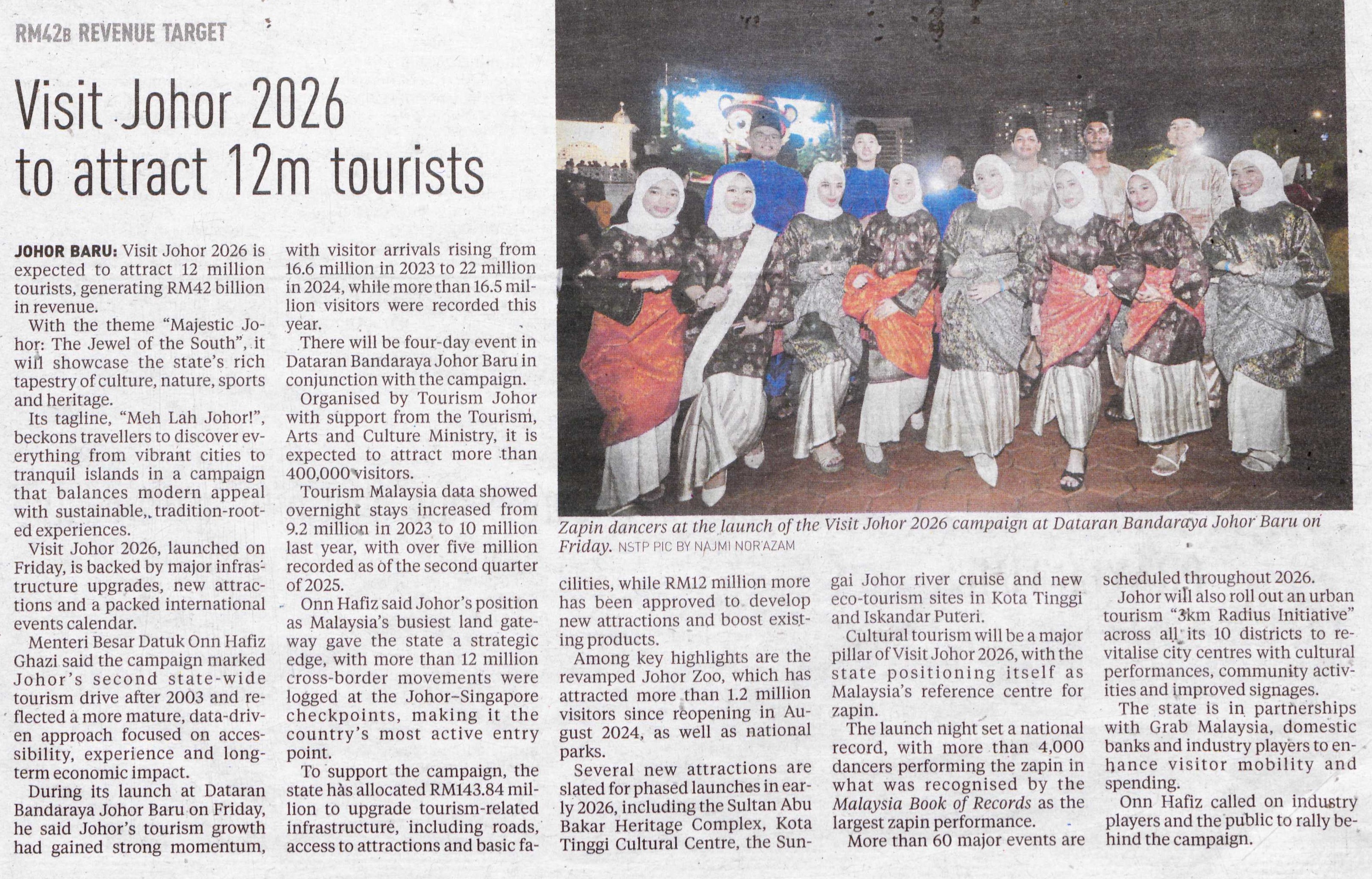 RM42B REVENUE TARGET

Visit Johor 2026 to attract 12m tourists

JOHOR BARU: Visit Johor 2026 is expected to attract 12 million tourists, generating RM42 billion in revenue.

With the theme "Majestic Johor: The Jewel of the South", it will showcase the state's rich tapestry of culture, nature, sports and heritage.

Its tagline, "Meh Lah Johor!", beckons travellers to discover everything from vibrant cities to tranquil islands in a campaign that balances modern appeal with sustainable, tradition-rooted experiences.

Visit Johor 2026, launched on Friday, is backed by major infrastructure upgrades, new attractions and a packed international events calendar.

Menteri Besar Datuk Onn Hafiz Ghazi said the campaign marked Johor's second state-wide tourism drive after 2003 and reflected a more mature, data-driven approach focused on accessibility, experience and long-term economic impact.

During its launch at Dataran Bandaraya Johor Baru on Friday, he said Johor's tourism growth had gained strong momentum, with visitor arrivals rising from 16.6 million in 2023 to 22 million in 2024, while more than 16.5 million visitors were recorded this year.

There will be four-day event in Dataran Bandaraya Johor Baru in conjunction with the campaign.

Organised by Tourism Johor with support from the Tourism, Arts and Culture Ministry, it is expected to attract more than 400,000 visitors.

Tourism Malaysia data showed overnight stays increased from 9.2 million in 2023 to 10 million last year, with over five million recorded as of the second quarter of 2025.

Onn Hafiz said Johor's position as Malaysia's busiest land gateway gave the state a strategic edge, with more than 12 million cross-border movements were logged at the Johor–Singapore checkpoints, making it the country's most active entry point.

To support the campaign, the state has allocated RM143.84 million to upgrade tourism-related infrastructure, including roads, access to attractions and basic facilities, while RM12 million more has been approved to develop new attractions and boost existing products.

Among key highlights are the revamped Johor Zoo, which has attracted more than 1.2 million visitors since reopening in August 2024, as well as national parks.

Several new attractions are slated for phased launches in early 2026, including the Sultan Abu Bakar Heritage Complex, Kota Tinggi Cultural Centre, the Sungai Johor river cruise and new eco-tourism sites in Kota Tinggi and Iskandar Puteri.

Cultural tourism will be a major pillar of Visit Johor 2026, with the state positioning itself as Malaysia's reference centre for zapin.

The launch night set a national record, with more than 4,000 dancers performing the zapin in what was recognised by the Malaysia Book of Records as the largest zapin performance.

More than 60 major events are scheduled throughout 2026.

Johor will also roll out an urban tourism "3km Radius Initiative" across all its 10 districts to revitalise city centres with cultural performances, community activities and improved signages.

The state is in partnerships with Grab Malaysia, domestic banks and industry players to enhance visitor mobility and spending.

Onn Hafiz called on industry players and the public to rally behind the campaign.

Zapin dancers at the launch of the Visit Johor 2026 campaign at Dataran Bandaraya Johor Baru on Friday. NSTP PIC BY NAJMI NOR'AZAM